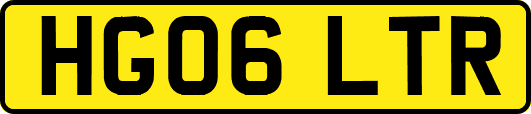 HG06 LTR